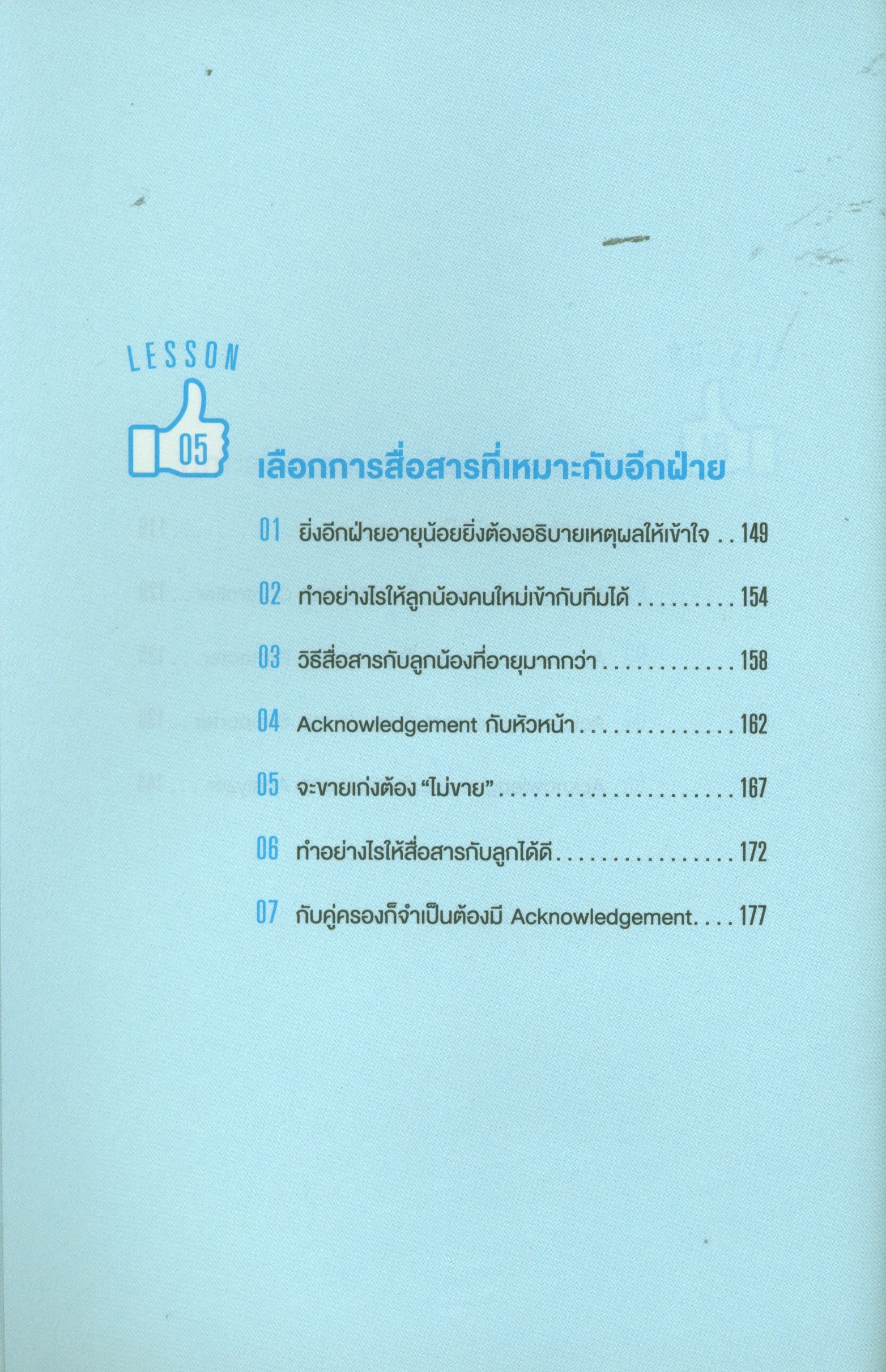 LESSON

05

เลือกการสื่อสารที่เหมาะกับอีกฝ่าย

01 ยิ่งอีกฝ่ายอายุน้อยยิ่งต้องอธิบายเหตุผลให้เข้าใจ 149

02 ทำอย่างไรให้ลูกน้องคนใหม่เข้ากับทีมได้ 154

03 วิธีสื่อสารกับลูกน้องที่อายุมากกว่า 158

04 Acknowledgement กับหัวหน้า 162

05 จะขายเก่งต้อง "ไม่ขาย" 167

06 ทำอย่างไรให้สื่อสารกับลูกได้ดี 172

07 กับคู่ครองก็จำเป็นต้องมี Acknowledgement 177